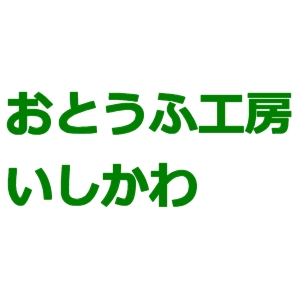 おとうふ工房
いしかわ